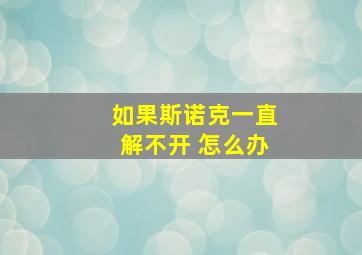 如果斯诺克一直
解不开 怎么办